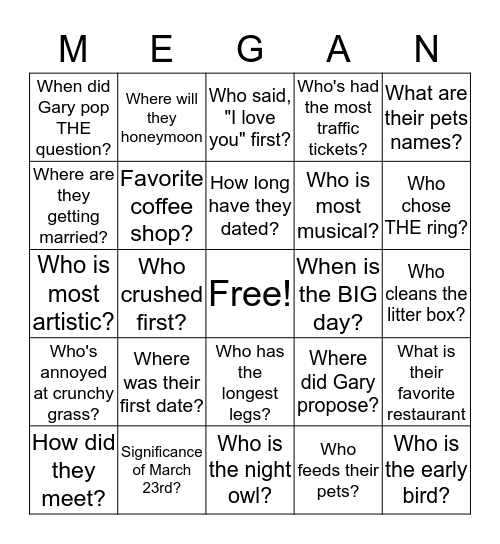 | M | E | G | A | N |
|---|---|---|---|---|
| When did Gary pop THE question? | Where will they honeymoon | Who said, "I love you" first? | Who's had the most traffic tickets? | What are their pets names? |
| Where are they getting married? | Favorite coffee shop? | How long have they dated? | Who is most musical? | Who chose THE ring? |
| Who is most artistic? | Who crushed first? | Free! | When is the BIG day? | Who cleans the litter box? |
| Who's annoyed at crunchy grass? | Where was their first date? | Who has the longest legs? | Where did Gary propose? | What is their favorite restaurant |
| How did they meet? | Significance of March 23rd? | Who is the night owl? | Who feeds their pets? | Who is the early bird? |